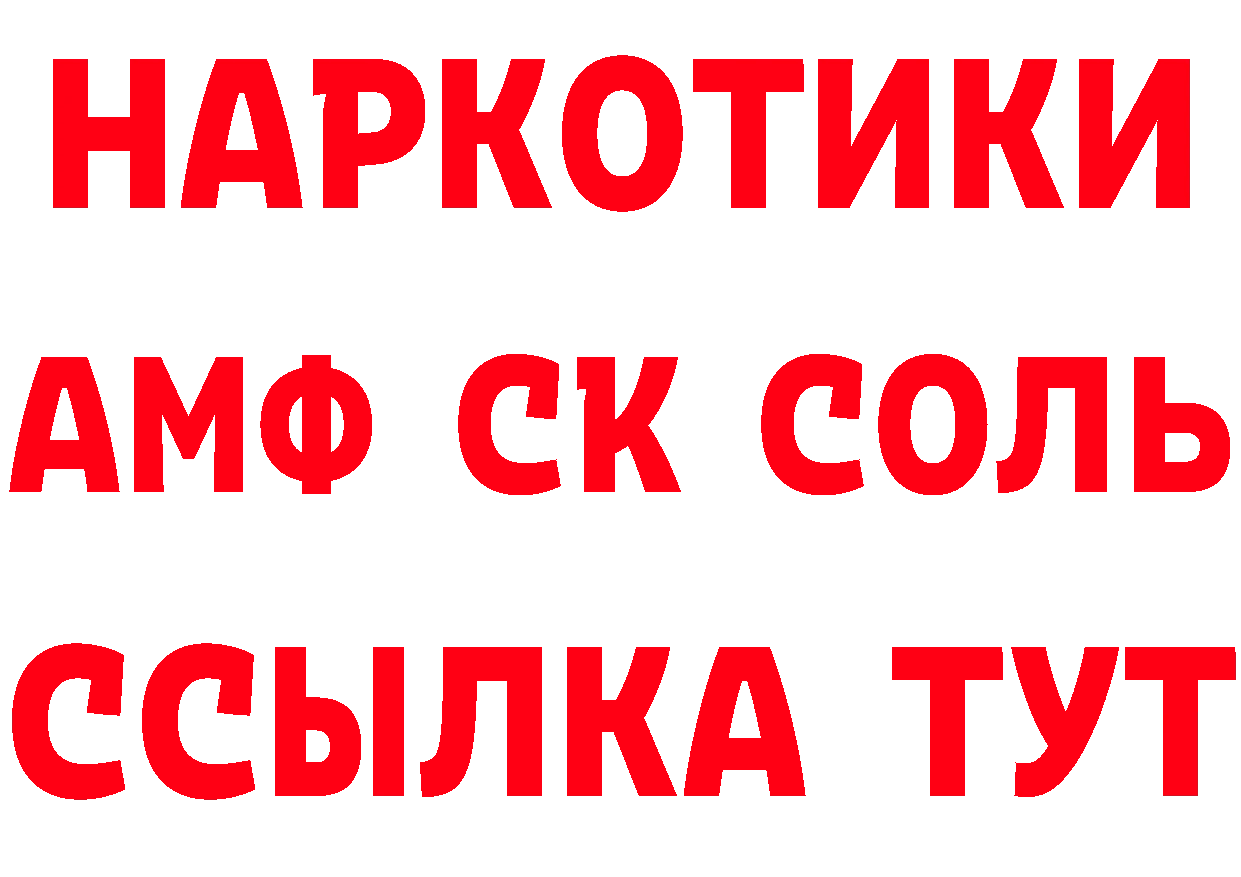 НАРКОТИКИ

АМФ СК СОЛЬ

ССЫЛКА ТУТ